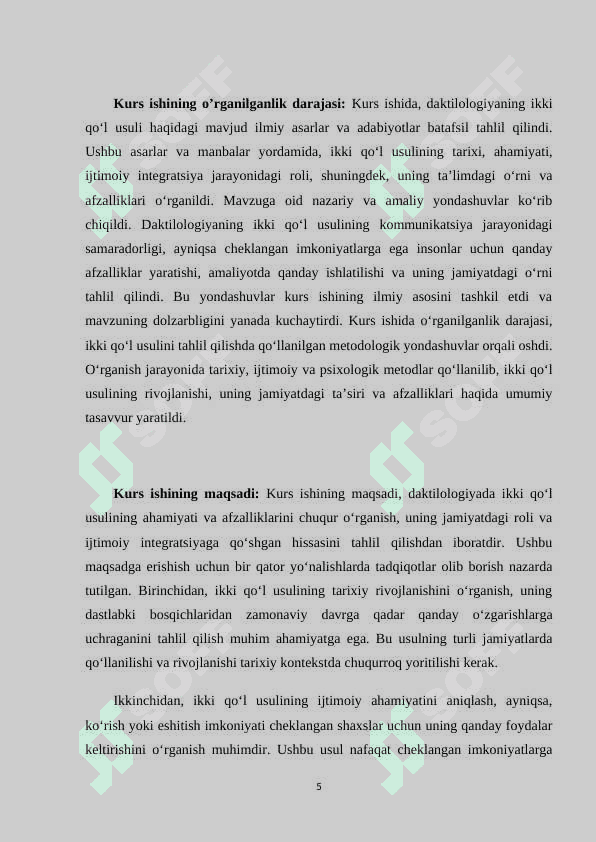 **Kurs ishining o’rganilganlik darajasi:** Kurs ishida, daktilologiyaning ikki qo‘l usuli haqidagi mavjud ilmiy asarlar va adabiyotlar batafsil tahlil qilindi. Ushbu asarlar va manbalar yordamida, ikki qo‘l usulining tarixi, ahamiyati, ijtimoiy integratsiya jarayonidagi roli, shuningdek, uning ta’limdagi o‘rni va afzalliklari o‘rganildi. Mavzuga oid nazariy va amaliy yondashuvlar ko‘rib chiqildi. Daktilologiyaning ikki qo‘l usulining kommunikatsiya jarayonidagi samaradorligi, ayniqsa cheklangan imkoniyatlarga ega insonlar uchun qanday afzalliklar yaratishi, amaliyotda qanday ishlatilishi va uning jamiyatdagi o‘rni tahlil qilindi. Bu yondashuvlar kurs ishining ilmiy asosini tashkil etdi va mavzuning dolzarbligini yanada kuchaytirdi. Kurs ishida o‘rganilganlik darajasi, ikki qo‘l usulini tahlil qilishda qo‘llanilgan metodologik yondashuvlar orqali oshdi. O‘rganish jarayonida tarixiy, ijtimoiy va psixologik metodlar qo‘llanilib, ikki qo‘l usulining rivojlanishi, uning jamiyatdagi ta’siri va afzalliklari haqida umumiy tasavvur yaratildi.

**Kurs ishining maqsadi:** Kurs ishining maqsadi, daktilologiyada ikki qo‘l usulining ahamiyati va afzalliklarini chuqur o‘rganish, uning jamiyatdagi roli va ijtimoiy integratsiyaga qo‘shgan hissasini tahlil qilishdan iboratdir. Ushbu maqsadga erishish uchun bir qator yo‘nalishlarda tadqiqotlar olib borish nazarda tutilgan. Birinchidan, ikki qo‘l usulining tarixiy rivojlanishini o‘rganish, uning dastlabki bosqichlaridan zamonaviy davrga qadar qanday o‘zgarishlarga uchraganini tahlil qilish muhim ahamiyatga ega. Bu usulning turli jamiyatlarda qo‘llanilishi va rivojlanishi tarixiy kontekstda chuqurroq yoritilishi kerak.

Ikkinchidan, ikki qo‘l usulining ijtimoiy ahamiyatini aniqlash, ayniqsa, ko‘rish yoki eshitish imkoniyati cheklangan shaxslar uchun uning qanday foydalar keltirishini o‘rganish muhimdir. Ushbu usul nafaqat cheklangan imkoniyatlarga

5